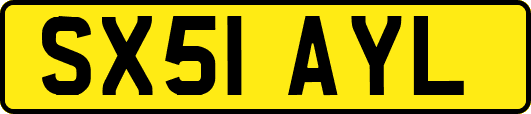 SX51 AYL